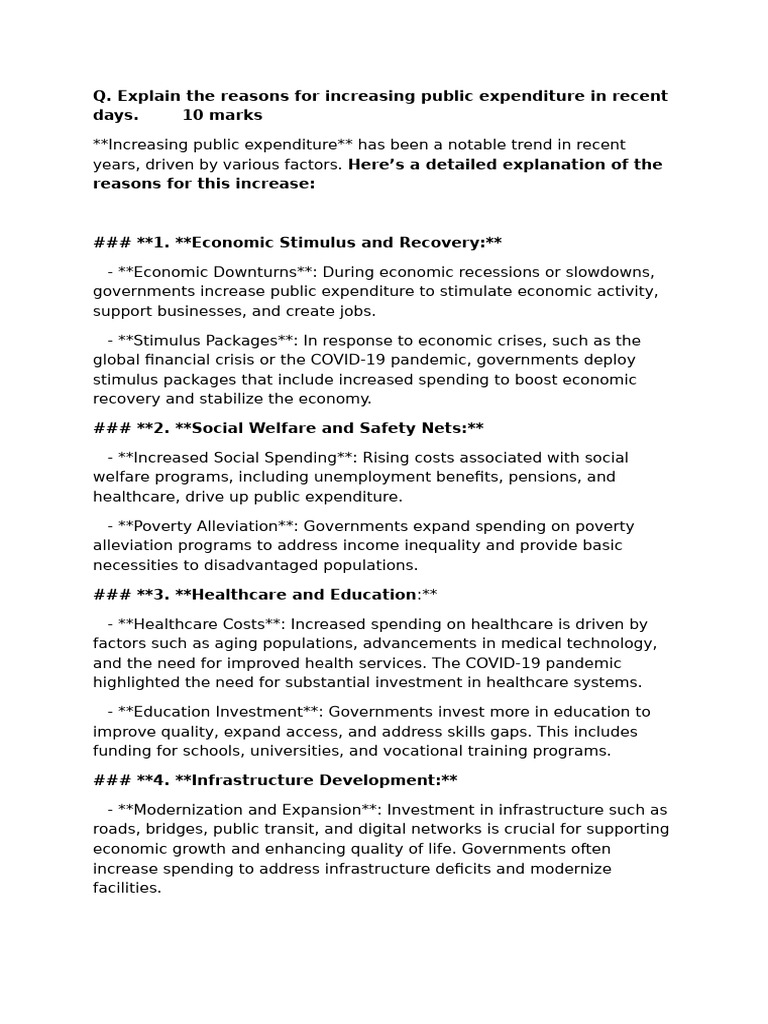 Q. Explain the reasons for increasing public expenditure in recent days. 10 marks

**Increasing public expenditure** has been a notable trend in recent years, driven by various factors. Here's a detailed explanation of the reasons for this increase:

### **1. **Economic Stimulus and Recovery:**

- **Economic Downturns**: During economic recessions or slowdowns, governments increase public expenditure to stimulate economic activity, support businesses, and create jobs.

- **Stimulus Packages**: In response to economic crises, such as the global financial crisis or the COVID-19 pandemic, governments deploy stimulus packages that include increased spending to boost economic recovery and stabilize the economy.

### **2. **Social Welfare and Safety Nets:**

- **Increased Social Spending**: Rising costs associated with social welfare programs, including unemployment benefits, pensions, and healthcare, drive up public expenditure.

- **Poverty Alleviation**: Governments expand spending on poverty alleviation programs to address income inequality and provide basic necessities to disadvantaged populations.

### **3. **Healthcare and Education:**

- **Healthcare Costs**: Increased spending on healthcare is driven by factors such as aging populations, advancements in medical technology, and the need for improved health services. The COVID-19 pandemic highlighted the need for substantial investment in healthcare systems.

- **Education Investment**: Governments invest more in education to improve quality, expand access, and address skills gaps. This includes funding for schools, universities, and vocational training programs.

### **4. **Infrastructure Development:**

- **Modernization and Expansion**: Investment in infrastructure such as roads, bridges, public transit, and digital networks is crucial for supporting economic growth and enhancing quality of life. Governments often increase spending to address infrastructure deficits and modernize facilities.